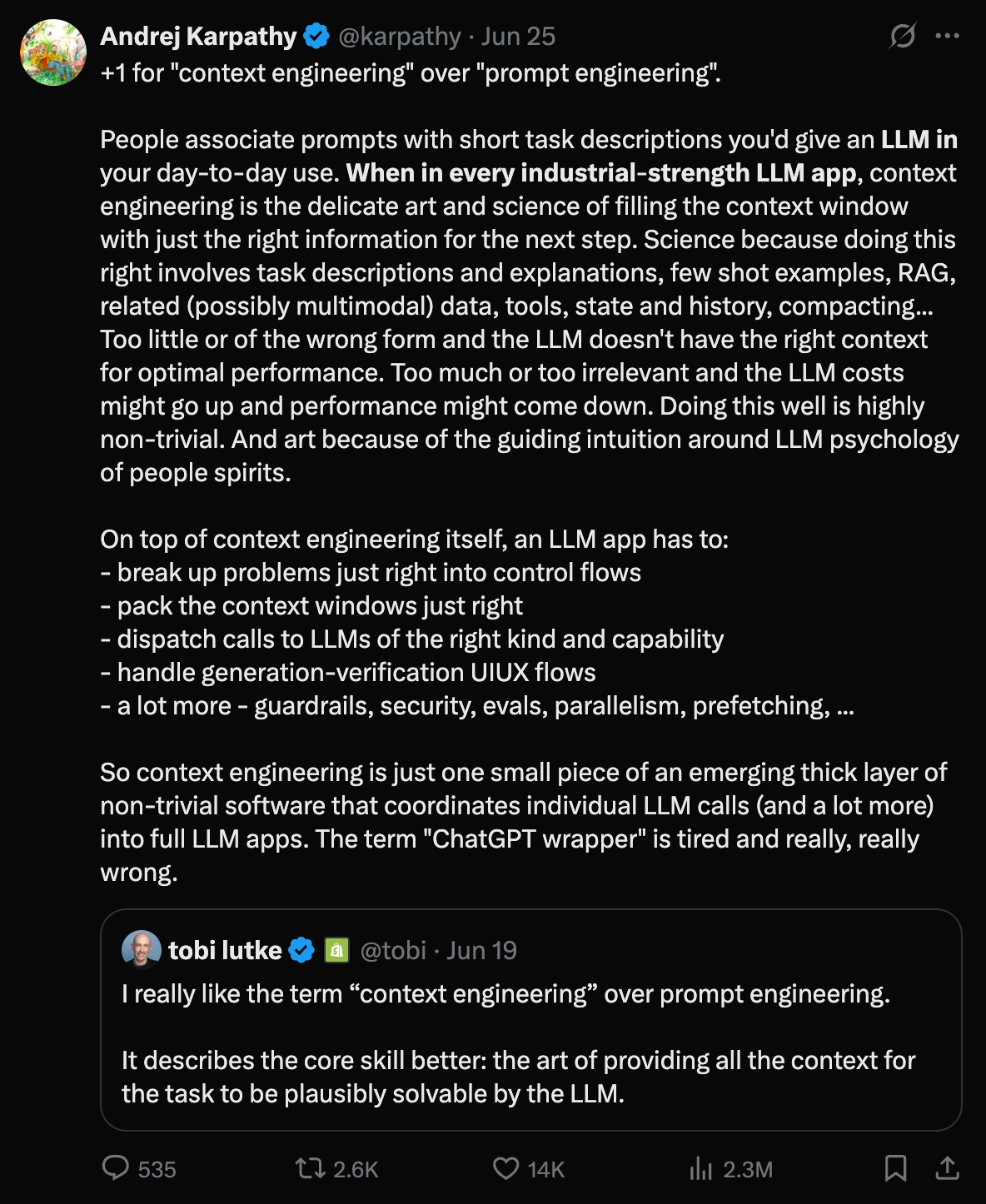 Andrej Karpathy @karpathy · Jun 25
+1 for "context engineering" over "prompt engineering".

People associate prompts with short task descriptions you'd give an LLM in your day-to-day use. When in every industrial-strength LLM app, context engineering is the delicate art and science of filling the context window with just the right information for the next step. Science because doing this right involves task descriptions and explanations, few shot examples, RAG, related (possibly multimodal) data, tools, state and history, compacting... Too little or of the wrong form and the LLM doesn't have the right context for optimal performance. Too much or too irrelevant and the LLM costs might go up and performance might come down. Doing this well is highly non-trivial. And art because of the guiding intuition around LLM psychology of people spirits.

On top of context engineering itself, an LLM app has to:
- break up problems just right into control flows
- pack the context windows just right
- dispatch calls to LLMs of the right kind and capability
- handle generation-verification UIUX flows
- a lot more - guardrails, security, evals, parallelism, prefetching, ...

So context engineering is just one small piece of an emerging thick layer of non-trivial software that coordinates individual LLM calls (and a lot more) into full LLM apps. The term "ChatGPT wrapper" is tired and really, really wrong.

tobi lutke @tobi · Jun 19
I really like the term “context engineering” over prompt engineering.

It describes the core skill better: the art of providing all the context for the task to be plausibly solvable by the LLM.

535 2.6K 14K 2.3M